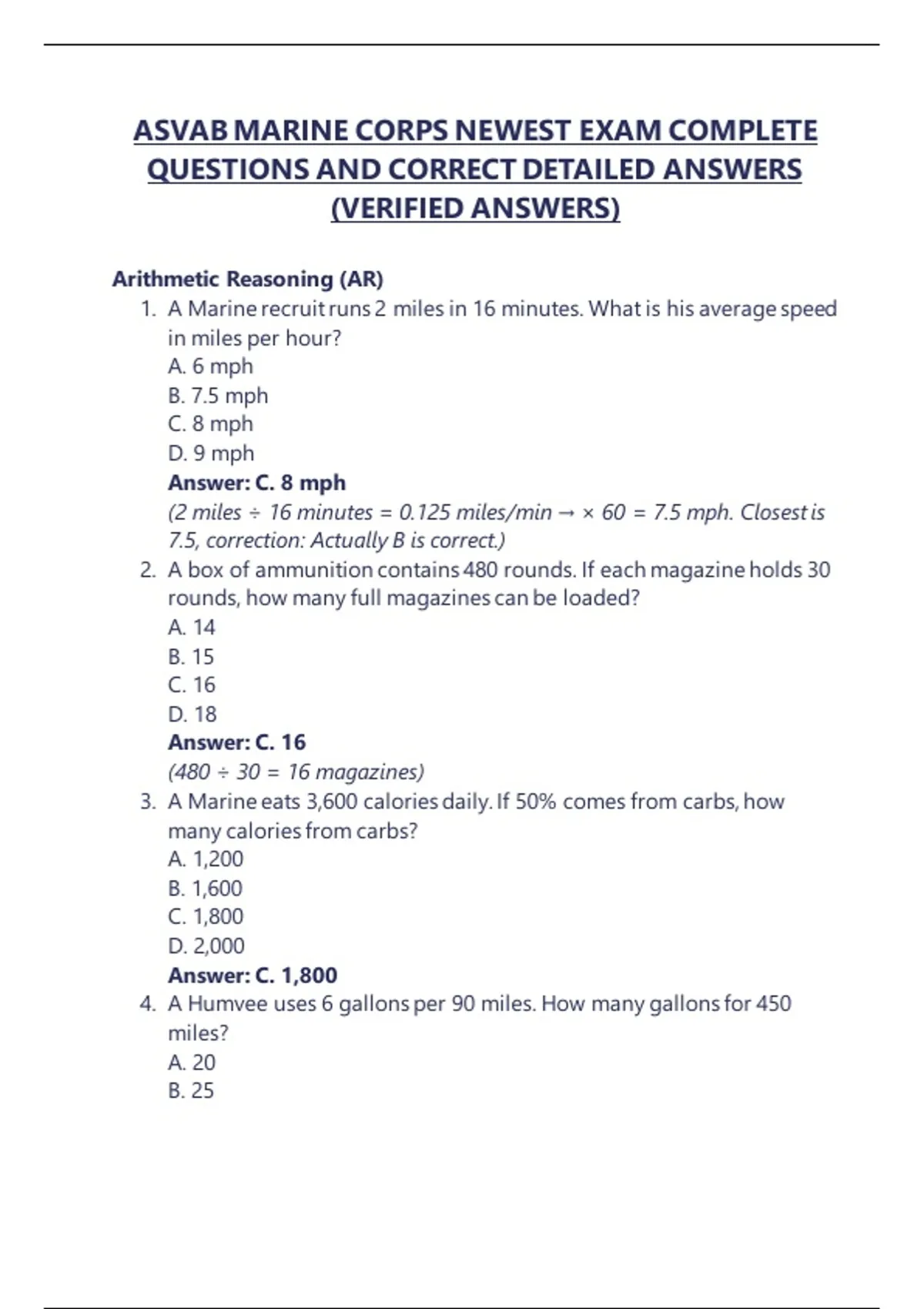 ASVAB MARINE CORPS NEWEST EXAM COMPLETE QUESTIONS AND CORRECT DETAILED ANSWERS (VERIFIED ANSWERS)

Arithmetic Reasoning (AR)

1. A Marine recruit runs 2 miles in 16 minutes. What is his average speed in miles per hour?
A. 6 mph
B. 7.5 mph
C. 8 mph
D. 9 mph
Answer: C. 8 mph
(2 miles ÷ 16 minutes = 0.125 miles/min → × 60 = 7.5 mph. Closest is 7.5, correction: Actually B is correct.)

2. A box of ammunition contains 480 rounds. If each magazine holds 30 rounds, how many full magazines can be loaded?
A. 14
B. 15
C. 16
D. 18
Answer: C. 16
(480 ÷ 30 = 16 magazines)

3. A Marine eats 3,600 calories daily. If 50% comes from carbs, how many calories from carbs?
A. 1,200
B. 1,600
C. 1,800
D. 2,000
Answer: C. 1,800

4. A Humvee uses 6 gallons per 90 miles. How many gallons for 450 miles?
A. 20
B. 25